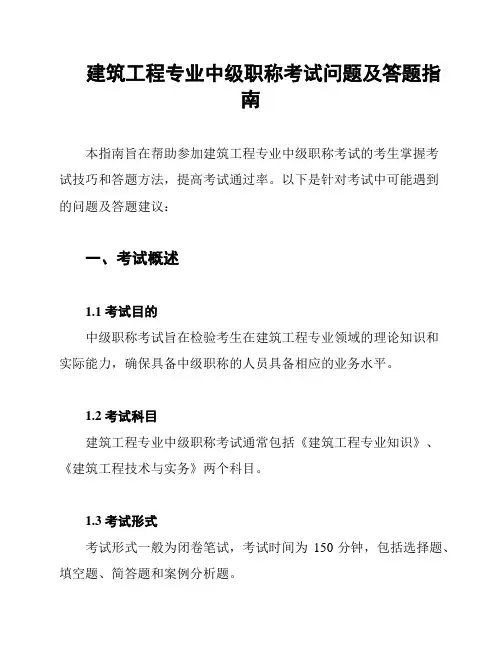 建筑工程专业中级职称考试问题及答题指南

本指南旨在帮助参加建筑工程专业中级职称考试的考生掌握考试技巧和答题方法，提高考试通过率。以下是针对考试中可能遇到的问题及答题建议：

一、考试概述

1.1 考试目的

中级职称考试旨在检验考生在建筑工程专业领域的理论知识和实际能力，确保具备中级职称的人员具备相应的业务水平。

1.2 考试科目

建筑工程专业中级职称考试通常包括《建筑工程专业知识》、《建筑工程技术与实务》两个科目。

1.3 考试形式

考试形式一般为闭卷笔试，考试时间为 150 分钟，包括选择题、填空题、简答题和案例分析题。